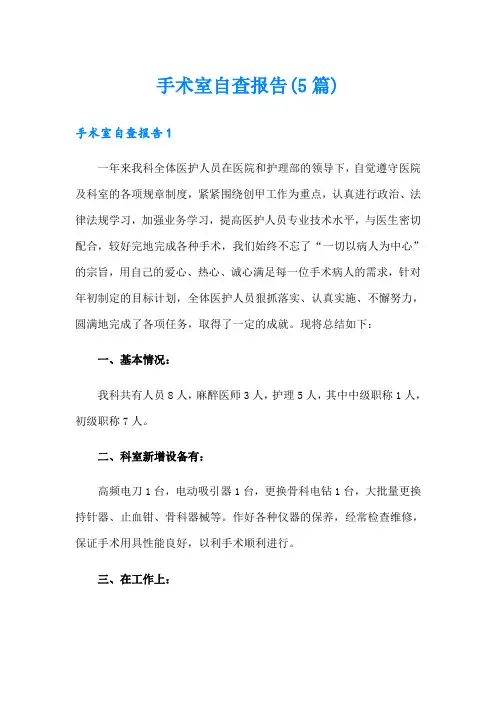 手术室自查报告(5篇)

手术室自查报告1

一年来我科全体医护人员在医院和护理部的领导下，自觉遵守医院及科室的各项规章制度，紧紧围绕创甲工作为重点，认真进行政治、法律法规学习，加强业务学习，提高医护人员专业技术水平，与医生密切配合，较好完地完成各种手术，我们始终不忘了“一切以病人为中心”的宗旨，用自己的爱心、热心、诚心满足每一位手术病人的需求，针对年初制定的目标计划，全体医护人员狠抓落实、认真实施、不懈努力，圆满地完成了各项任务，取得了一定的成就。现将总结如下：

一、基本情况：

我科共有人员8人，麻醉医师3人，护理5人，其中中级职称1人，初级职称7人。

二、科室新增设备有：

高频电刀1台，电动吸引器1台，更换骨科电钻1台，大批量更换持针器、止血钳、骨科器械等。作好各种仪器的保养，经常检查维修，保证手术用具性能良好，以利手术顺利进行。

三、在工作上：